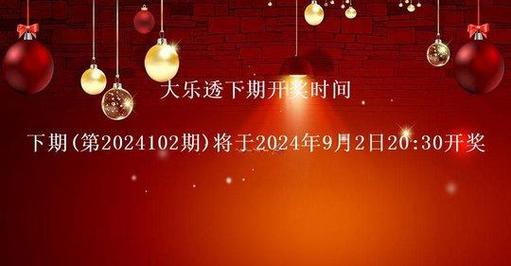 大乐透下期开奖时间

下期(第2024102期)将于2024年9月2日20:30开奖